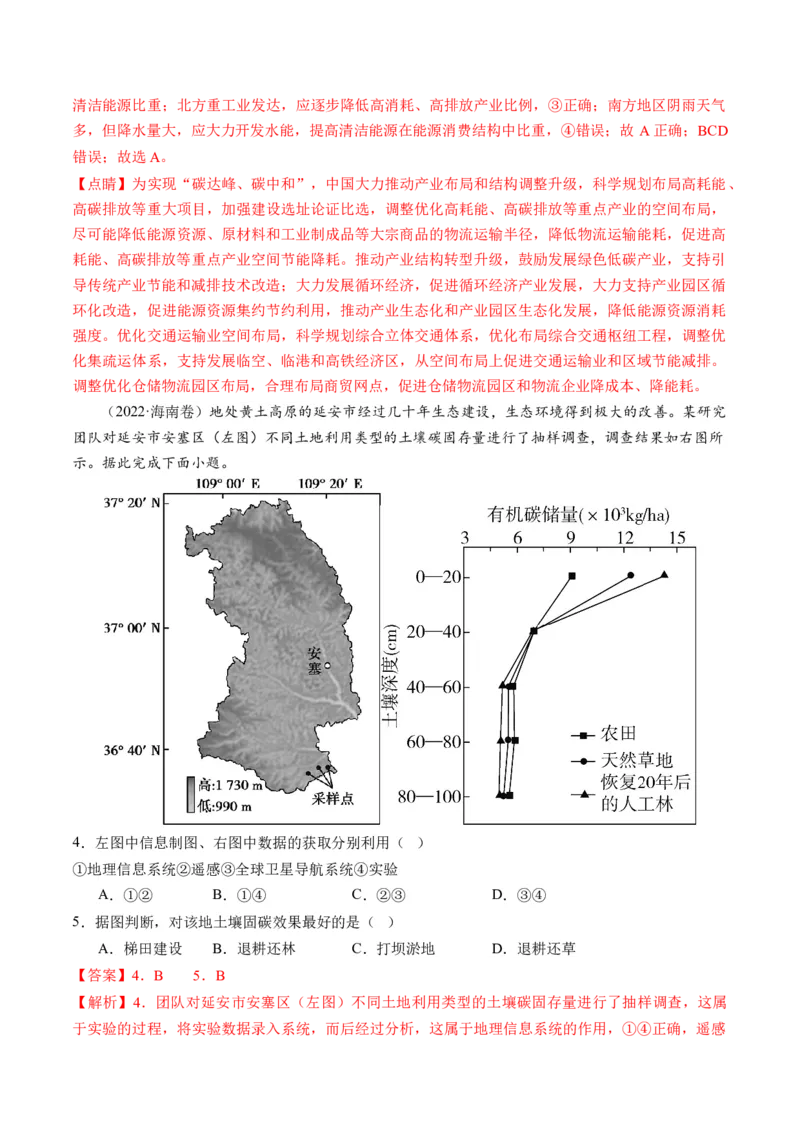 清洁能源比重；北方重工业发达，应逐步降低高消耗、高排放产业比例，③正确；南方地区阴雨天气多，但降水量大，应大力开发水能，提高清洁能源在能源消费结构中比重，④错误；故 A 正确；BCD 错误；故选 A。

【点睛】为实现“碳达峰、碳中和”，中国大力推动产业布局和结构调整升级，科学规划布局高耗能、高碳排放等重大项目，加强建设选址论证比选，调整优化高耗能、高碳排放等重点产业的空间布局，尽可能降低能源资源、原材料和工业制成品等大宗商品的物流运输半径，降低物流运输能耗，促进高耗能、高碳排放等重点产业空间节能降耗。推动产业结构转型升级，鼓励发展绿色低碳产业，支持引导传统产业节能和减排技术改造；大力发展循环经济，促进循环经济产业发展，大力支持产业园区循环化改造，促进能源资源集约节约利用，推动产业生态化和产业园区生态化发展，降低能源资源消耗强度。优化交通运输业空间布局，科学规划综合立体交通体系，优化布局综合交通枢纽工程，调整优化集疏运体系，支持发展临空、临港和高铁经济区，从空间布局上促进交通运输业和区域节能减排。调整优化仓储物流园区布局，合理布局商贸网点，促进仓储物流园区和物流企业降成本、降能耗。

（2022·海南卷）地处黄土高原的延安市经过几十年生态建设，生态环境得到极大的改善。某研究团队对延安市安塞区（左图）不同土地利用类型的土壤碳固存量进行了抽样调查，调查结果如右图所示。据此完成下面小题。

109° 00′ E　109° 20′ E
37° 20′ N
37° 00′ N
36° 40′ N
安塞
高:1 730 m
低:990 m
采样点

有机碳储量（$\times 10^3$kg/ha）
3　6　9　12　15
土壤深度(cm)
0—20
20—40
40—60
60—80
80—100
农田
天然草地
恢复20年后的人工林

4．左图中信息制图、右图中数据的获取分别利用（　）
①地理信息系统②遥感③全球卫星导航系统④实验
A．①②　B．①④　C．②③　D．③④

5．据图判断，对该地土壤固碳效果最好的是（　）
A．梯田建设　B．退耕还林　C．打坝淤地　D．退耕还草

【答案】4．B　5．B

【解析】4．团队对延安市安塞区（左图）不同土地利用类型的土壤碳固存量进行了抽样调查，这属于实验的过程，将实验数据录入系统，而后经过分析，这属于地理信息系统的作用，①④正确，遥感